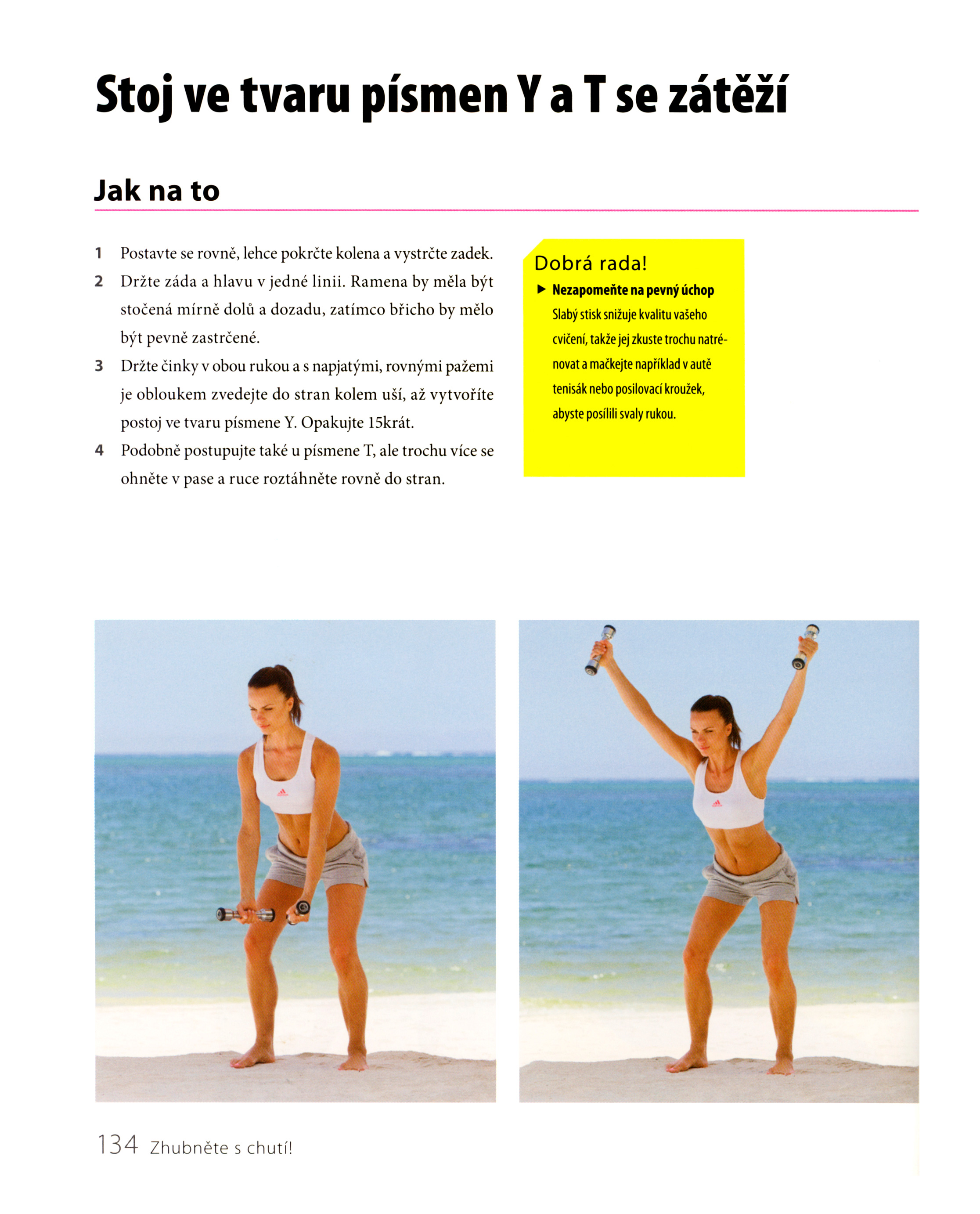 Stoj ve tvaru písmen Y a T se zátěží

Jak na to

1 Postavte se rovně, lehce pokrčte kolena a vystrčte zadek.

2 Držte záda a hlavu v jedné linii. Ramena by měla být stočená mírně dolů a dozadu, zatímco břicho by mělo být pevně zastrčené.

3 Držte činky v obou rukou a s napjatými, rovnými pažemi je obloukem zvedejte do stran kolem uší, až vytvoříte postoj ve tvaru písmene Y. Opakujte 15krát.

4 Podobně postupujte také u písmene T, ale trochu více se ohněte v pase a ruce roztáhněte rovně do stran.

Dobrá rada!

▶ Nezapomeňte na pevný úchop
Slabý stisk snižuje kvalitu vašeho cvičení, takže jej zkuste trochu natrénovat a mačkejte například v autě tenisák nebo posilovací kroužek, abyste posílili svaly rukou.

134 Zhubněte s chutí!